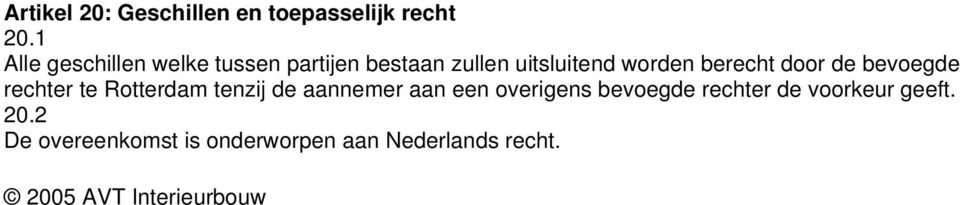 Artikel 20: Geschillen en toepasselijk recht
20.1
Alle geschillen welke tussen partijen bestaan zullen uitsluitend worden berecht door de bevoegde rechter te Rotterdam tenzij de aannemer aan een overigens bevoegde rechter de voorkeur geeft.
20.2
De overeenkomst is onderworpen aan Nederlands recht.

© 2005 AVT Interieurbouw